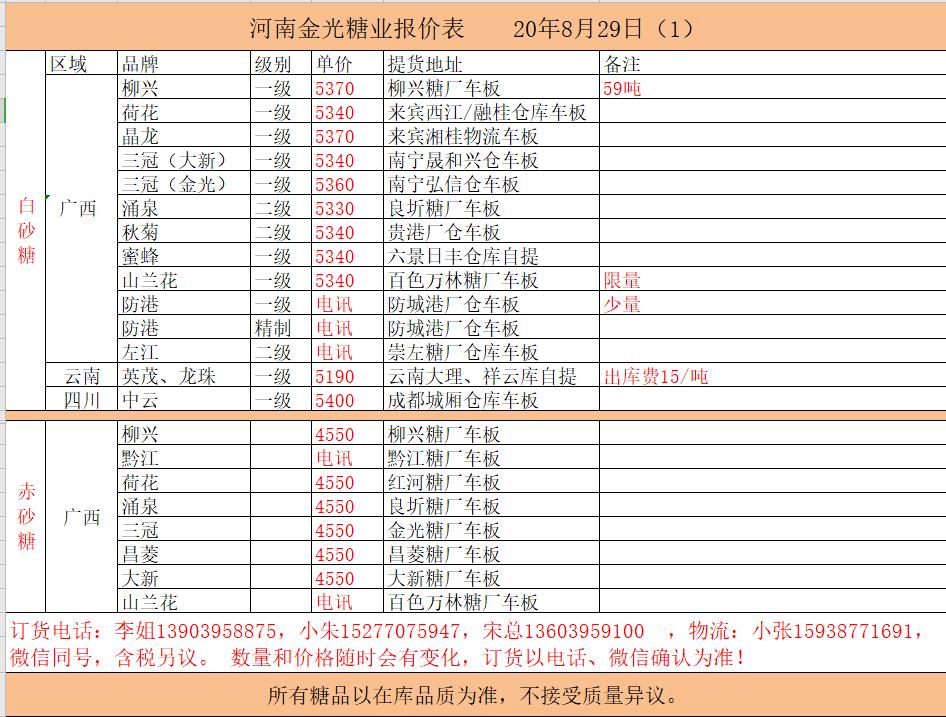 河南金光糖业报价表　　20年8月29日（1）

| | 区域 | 品牌 | 级别 | 单价 | 提货地址 | 备注 |
|---|---|---|---|---|---|---|
| 白砂糖 | 广西 | 柳兴 | 一级 | 5370 | 柳兴糖厂车板 | 59吨 |
| | | 荷花 | 一级 | 5340 | 来宾西江/融桂仓库车板 | |
| | | 晶龙 | 一级 | 5370 | 来宾湘桂物流车板 | |
| | | 三冠（大新） | 一级 | 5340 | 南宁晟和兴仓车板 | |
| | | 三冠（金光） | 一级 | 5360 | 南宁弘信仓车板 | |
| | | 涌泉 | 二级 | 5330 | 良圻糖厂车板 | |
| | | 秋菊 | 二级 | 5340 | 贵港厂仓车板 | |
| | | 蜜蜂 | 一级 | 5340 | 六景日丰仓库自提 | |
| | | 山兰花 | 一级 | 5340 | 百色万林糖厂车板 | 限量 |
| | | 防港 | 一级 | 电讯 | 防城港厂仓车板 | 少量 |
| | | 防港 | 精制 | 电讯 | 防城港厂仓车板 | |
| | | 左江 | 二级 | 电讯 | 崇左糖厂仓库车板 | |
| | 云南 | 英茂、龙珠 | 一级 | 5190 | 云南大理、祥云库自提 | 出库费15/吨 |
| | 四川 | 中云 | 一级 | 5400 | 成都城厢仓库车板 | |
| 赤砂糖 | 广西 | 柳兴 | | 4550 | 柳兴糖厂车板 | |
| | | 黔江 | | 电讯 | 黔江糖厂车板 | |
| | | 荷花 | | 4550 | 红河糖厂车板 | |
| | | 涌泉 | | 4550 | 良圻糖厂车板 | |
| | | 三冠 | | 4550 | 金光糖厂车板 | |
| | | 昌菱 | | 4550 | 昌菱糖厂车板 | |
| | | 大新 | | 4550 | 大新糖厂车板 | |
| | | 山兰花 | | 电讯 | 百色万林糖厂车板 | |

订货电话：李姐13903958875，小朱15277075947，宋总13603959100　，物流：小张15938771691，微信同号，含税另议。 数量和价格随时会有变化，订货以电话、微信确认为准！

所有糖品以在库品质为准，不接受质量异议。